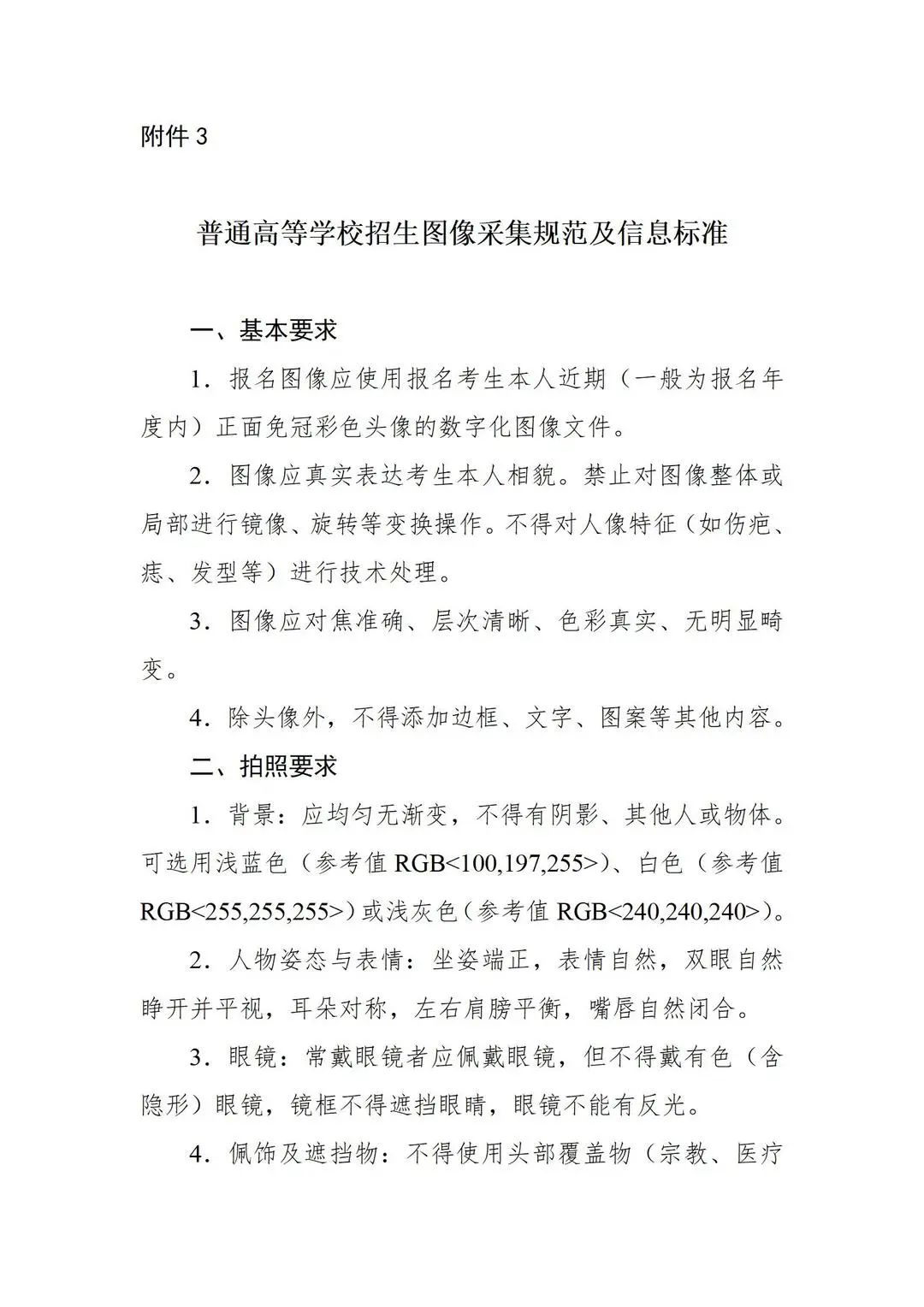 附件3

普通高等学校招生图像采集规范及信息标准

一、基本要求

1．报名图像应使用报名考生本人近期（一般为报名年度内）正面免冠彩色头像的数字化图像文件。

2．图像应真实表达考生本人相貌。禁止对图像整体或局部进行镜像、旋转等变换操作。不得对人像特征（如伤疤、痣、发型等）进行技术处理。

3．图像应对焦准确、层次清晰、色彩真实、无明显畸变。

4．除头像外，不得添加边框、文字、图案等其他内容。

二、拍照要求

1．背景：应均匀无渐变，不得有阴影、其他人或物体。可选用浅蓝色（参考值RGB<100,197,255>）、白色（参考值RGB<255,255,255>）或浅灰色（参考值RGB<240,240,240>）。

2．人物姿态与表情：坐姿端正，表情自然，双眼自然睁开并平视，耳朵对称，左右肩膀平衡，嘴唇自然闭合。

3．眼镜：常戴眼镜者应佩戴眼镜，但不得戴有色（含隐形）眼镜，镜框不得遮挡眼睛，眼镜不能有反光。

4．佩饰及遮挡物：不得使用头部覆盖物（宗教、医疗